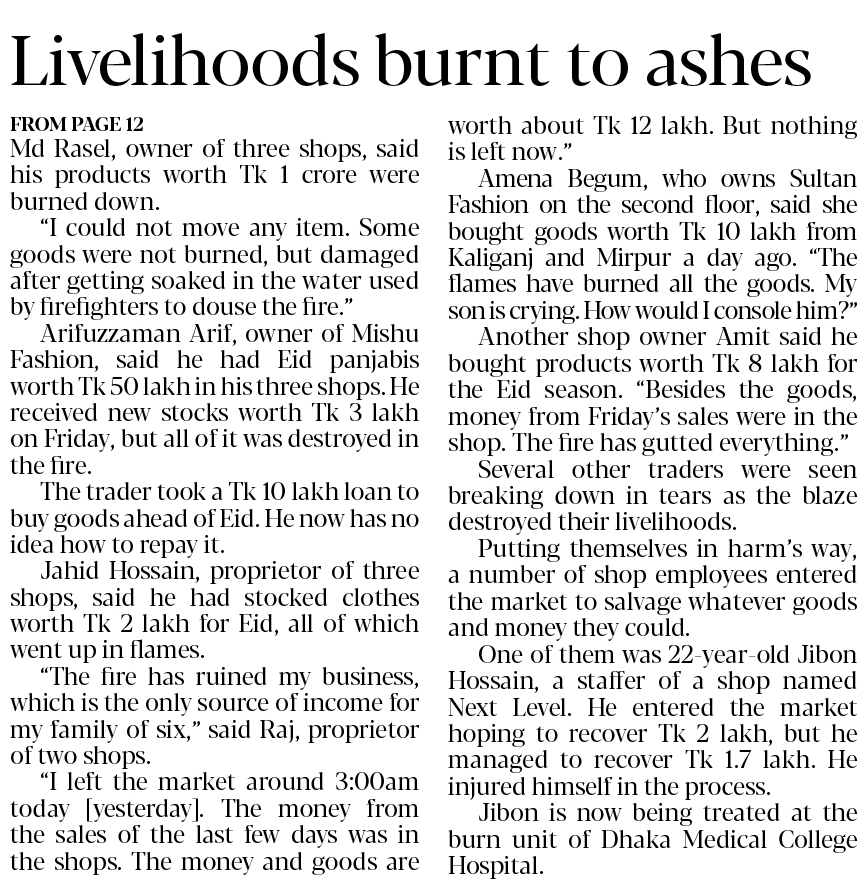 Livelihoods burnt to ashes

FROM PAGE 12
Md Rasel, owner of three shops, said his products worth Tk 1 crore were burned down.

"I could not move any item. Some goods were not burned, but damaged after getting soaked in the water used by firefighters to douse the fire."

Arifuzzaman Arif, owner of Mishu Fashion, said he had Eid panjabis worth Tk 50 lakh in his three shops. He received new stocks worth Tk 3 lakh on Friday, but all of it was destroyed in the fire.

The trader took a Tk 10 lakh loan to buy goods ahead of Eid. He now has no idea how to repay it.

Jahid Hossain, proprietor of three shops, said he had stocked clothes worth Tk 2 lakh for Eid, all of which went up in flames.

"The fire has ruined my business, which is the only source of income for my family of six," said Raj, proprietor of two shops.

"I left the market around 3:00am today [yesterday]. The money from the sales of the last few days was in the shops. The money and goods are worth about Tk 12 lakh. But nothing is left now."

Amena Begum, who owns Sultan Fashion on the second floor, said she bought goods worth Tk 10 lakh from Kaliganj and Mirpur a day ago. "The flames have burned all the goods. My son is crying. How would I console him?"

Another shop owner Amit said he bought products worth Tk 8 lakh for the Eid season. "Besides the goods, money from Friday's sales were in the shop. The fire has gutted everything."

Several other traders were seen breaking down in tears as the blaze destroyed their livelihoods.

Putting themselves in harm's way, a number of shop employees entered the market to salvage whatever goods and money they could.

One of them was 22-year-old Jibon Hossain, a staffer of a shop named Next Level. He entered the market hoping to recover Tk 2 lakh, but he managed to recover Tk 1.7 lakh. He injured himself in the process.

Jibon is now being treated at the burn unit of Dhaka Medical College Hospital.